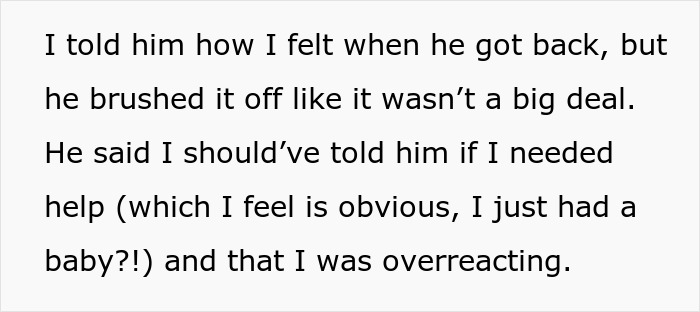 I told him how I felt when he got back, but he brushed it off like it wasn’t a big deal. He said I should’ve told him if I needed help (which I feel is obvious, I just had a baby?!) and that I was overreacting.